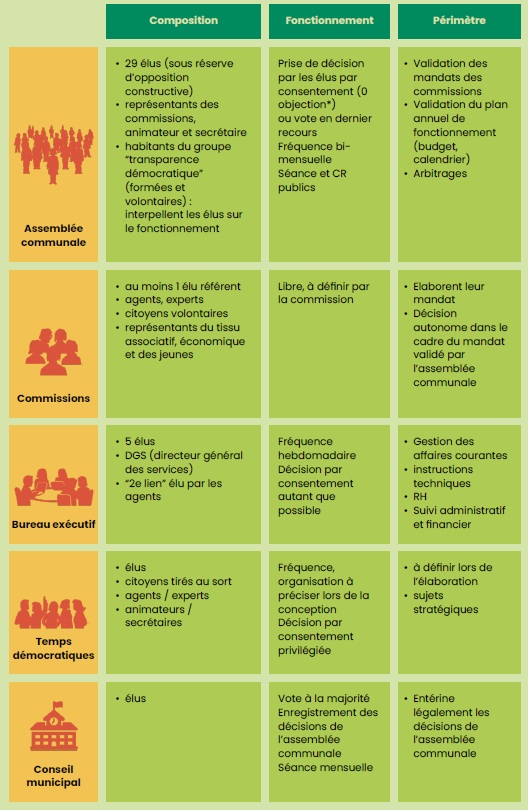 | | Composition | Fonctionnement | Périmètre |
|---|---|---|---|
| Assemblée communale | • 29 élus (sous réserve d'opposition constructive) • représentants des commissions, animateur et secrétaire • habitants du groupe "transparence démocratique" (formées et volontaires) : interpellent les élus sur le fonctionnement | Prise de décision par les élus par consentement (0 objection*) ou vote en dernier recours Fréquence bi-mensuelle Séance et CR publics | • Validation des mandats des commissions • Validation du plan annuel de fonctionnement (budget, calendrier) • Arbitrages |
| Commissions | • au moins 1 élu référent • agents, experts • citoyens volontaires • représentants du tissu associatif, économique et des jeunes | Libre, à définir par la commission | • Elaborent leur mandat • Décision autonome dans le cadre du mandat validé par l'assemblée communale |
| Bureau exécutif | • 5 élus • DGS (directeur général des services) • "2e lien" élu par les agents | Fréquence hebdomadaire Décision par consentement autant que possible | • Gestion des affaires courantes • instructions techniques • RH • Suivi administratif et financier |
| Temps démocratiques | • élus • citoyens tirés au sort • agents / experts • animateurs / secrétaires | Fréquence, organisation à préciser lors de la conception Décision par consentement privilégiée | • à définir lors de l'élaboration • sujets stratégiques |
| Conseil municipal | • élus | Vote à la majorité Enregistrement des décisions de l'assemblée communale Séance mensuelle | • Entérine légalement les décisions de l'assemblée communale |